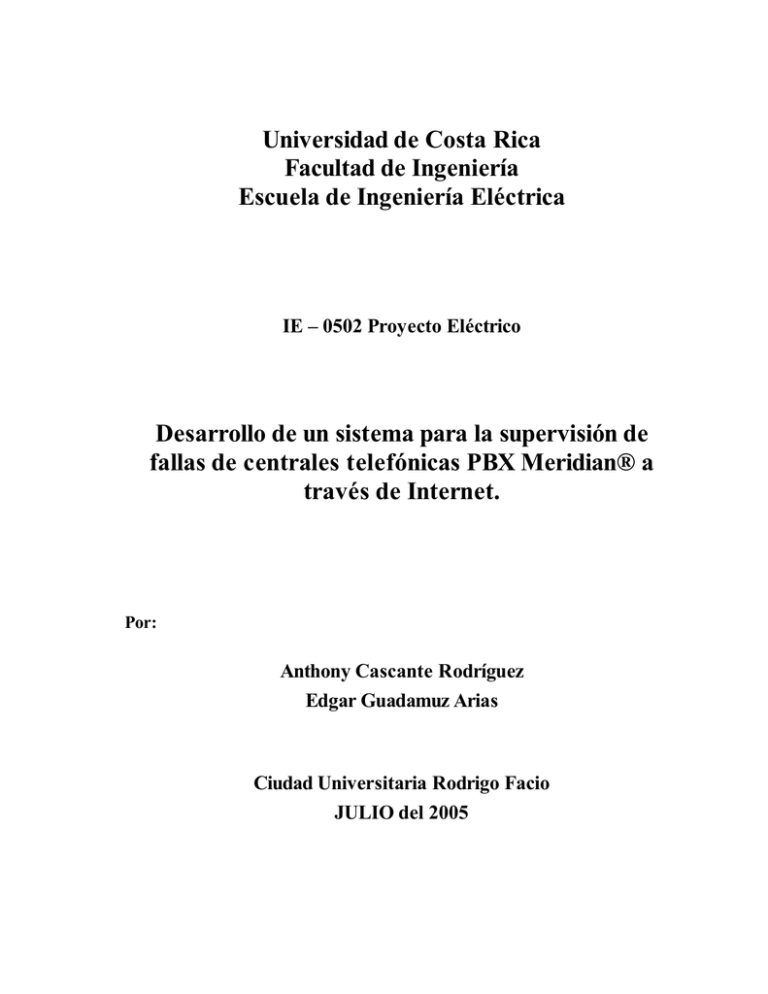 Universidad de Costa Rica
Facultad de Ingeniería
Escuela de Ingeniería Eléctrica

IE – 0502 Proyecto Eléctrico

Desarrollo de un sistema para la supervisión de fallas de centrales telefónicas PBX Meridian® a través de Internet.

Por:

Anthony Cascante Rodríguez
Edgar Guadamuz Arias

Ciudad Universitaria Rodrigo Facio
JULIO del 2005